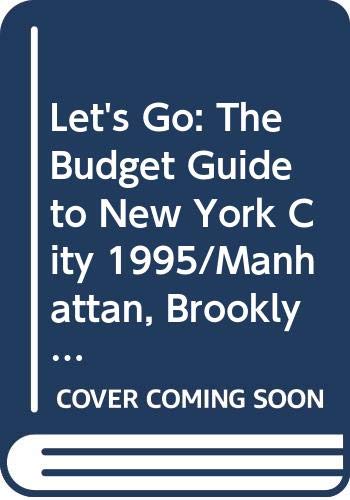 Let's Go: The Budget Guide to New York City 1995/Manhattan, Brookly...

COVER COMING SOON